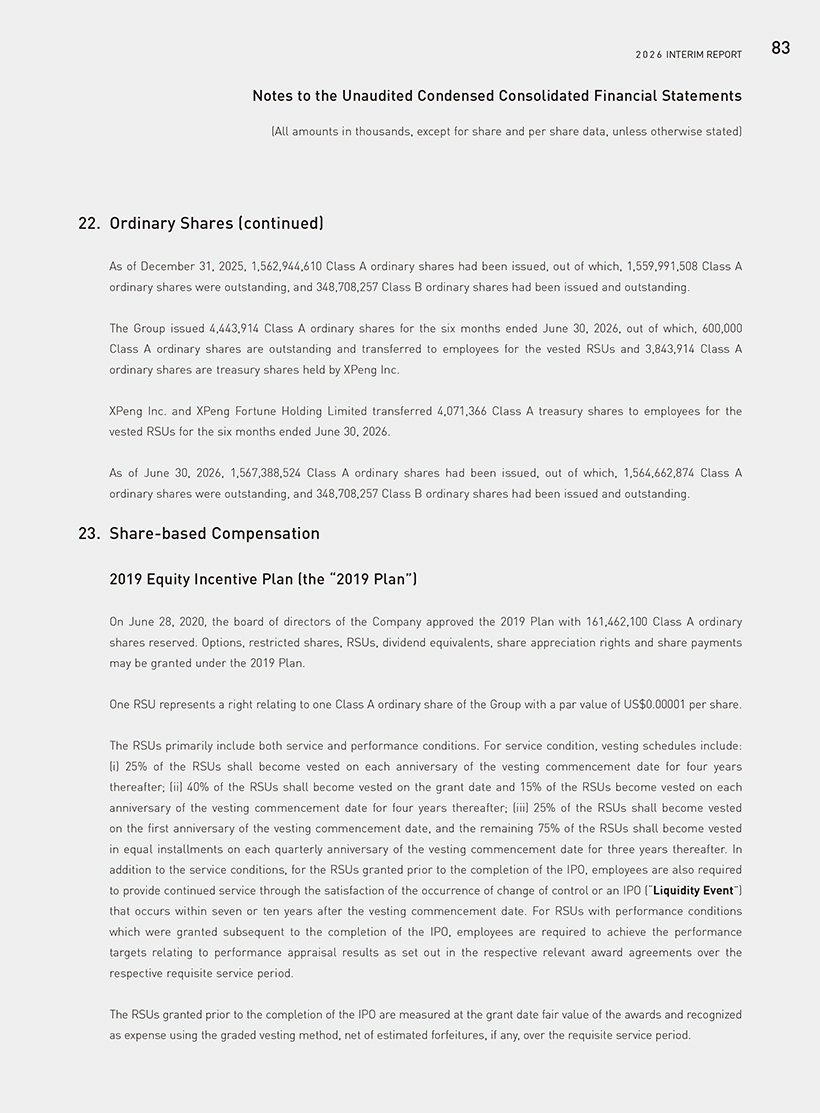 2026 INTERIM REPORT 83

Notes to the Unaudited Condensed Consolidated Financial Statements

(All amounts in thousands, except for share and per share data, unless otherwise stated)

22. Ordinary Shares (continued)

As of December 31, 2025, 1,562,944,610 Class A ordinary shares had been issued, out of which, 1,559,991,508 Class A ordinary shares were outstanding, and 348,708,257 Class B ordinary shares had been issued and outstanding.

The Group issued 4,443,914 Class A ordinary shares for the six months ended June 30, 2026, out of which, 600,000 Class A ordinary shares are outstanding and transferred to employees for the vested RSUs and 3,843,914 Class A ordinary shares are treasury shares held by XPeng Inc.

XPeng Inc. and XPeng Fortune Holding Limited transferred 4,071,366 Class A treasury shares to employees for the vested RSUs for the six months ended June 30, 2026.

As of June 30, 2026, 1,567,388,524 Class A ordinary shares had been issued, out of which, 1,564,662,874 Class A ordinary shares were outstanding, and 348,708,257 Class B ordinary shares had been issued and outstanding.

23. Share-based Compensation

2019 Equity Incentive Plan (the "2019 Plan")

On June 28, 2020, the board of directors of the Company approved the 2019 Plan with 161,462,100 Class A ordinary shares reserved. Options, restricted shares, RSUs, dividend equivalents, share appreciation rights and share payments may be granted under the 2019 Plan.

One RSU represents a right relating to one Class A ordinary share of the Group with a par value of US$0.00001 per share.

The RSUs primarily include both service and performance conditions. For service condition, vesting schedules include: (i) 25% of the RSUs shall become vested on each anniversary of the vesting commencement date for four years thereafter; (ii) 40% of the RSUs shall become vested on the grant date and 15% of the RSUs become vested on each anniversary of the vesting commencement date for four years thereafter; (iii) 25% of the RSUs shall become vested on the first anniversary of the vesting commencement date, and the remaining 75% of the RSUs shall become vested in equal installments on each quarterly anniversary of the vesting commencement date for three years thereafter. In addition to the service conditions, for the RSUs granted prior to the completion of the IPO, employees are also required to provide continued service through the satisfaction of the occurrence of change of control or an IPO ("Liquidity Event") that occurs within seven or ten years after the vesting commencement date. For RSUs with performance conditions which were granted subsequent to the completion of the IPO, employees are required to achieve the performance targets relating to performance appraisal results as set out in the respective relevant award agreements over the respective requisite service period.

The RSUs granted prior to the completion of the IPO are measured at the grant date fair value of the awards and recognized as expense using the graded vesting method, net of estimated forfeitures, if any, over the requisite service period.